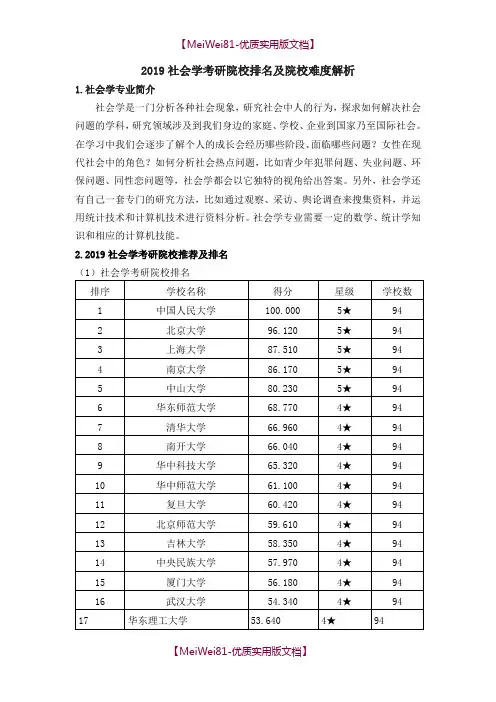 【MeiWei81-优质实用版文档】

2019 社会学考研院校排名及院校难度解析

1. 社会学专业简介

社会学是一门分析各种社会现象，研究社会中人的行为，探求如何解决社会问题的学科，研究领域涉及到我们身边的家庭、学校、企业到国家乃至国际社会。在学习中我们会逐步了解个人的成长会经历哪些阶段、面临哪些问题？女性在现代社会中的角色？如何分析社会热点问题，比如青少年犯罪问题、失业问题、环保问题、同性恋问题等，社会学都会以它独特的视角给出答案。另外，社会学还有自己一套专门的研究方法，比如通过观察、采访、舆论调查来搜集资料，并运用统计技术和计算机技术进行资料分析。社会学专业需要一定的数学、统计学知识和相应的计算机技能。

2. 2019 社会学考研院校推荐及排名

（1）社会学考研院校排名

| 排序 | 学校名称 | 得分 | 星级 | 学校数 |
|---|---|---|---|---|
| 1 | 中国人民大学 | 100.000 | 5★ | 94 |
| 2 | 北京大学 | 96.120 | 5★ | 94 |
| 3 | 上海大学 | 87.510 | 5★ | 94 |
| 4 | 南京大学 | 86.170 | 5★ | 94 |
| 5 | 中山大学 | 80.230 | 5★ | 94 |
| 6 | 华东师范大学 | 68.770 | 4★ | 94 |
| 7 | 清华大学 | 66.960 | 4★ | 94 |
| 8 | 南开大学 | 66.040 | 4★ | 94 |
| 9 | 华中科技大学 | 65.320 | 4★ | 94 |
| 10 | 华中师范大学 | 61.100 | 4★ | 94 |
| 11 | 复旦大学 | 60.420 | 4★ | 94 |
| 12 | 北京师范大学 | 59.610 | 4★ | 94 |
| 13 | 吉林大学 | 58.350 | 4★ | 94 |
| 14 | 中央民族大学 | 57.970 | 4★ | 94 |
| 15 | 厦门大学 | 56.180 | 4★ | 94 |
| 16 | 武汉大学 | 54.340 | 4★ | 94 |
| 17 | 华东理工大学 | 53.640 | 4★ | 94 |

【MeiWei81-优质实用版文档】